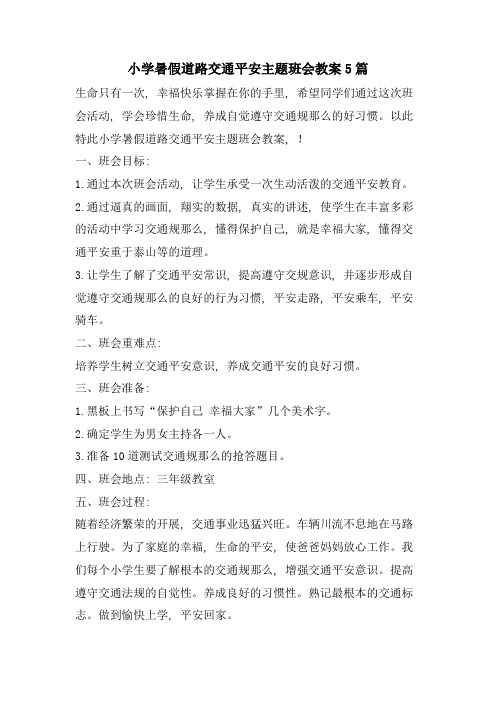 小学暑假道路交通平安主题班会教案5篇

生命只有一次，幸福快乐掌握在你的手里，希望同学们通过这次班会活动，学会珍惜生命，养成自觉遵守交通规那么的好习惯。以此特此小学暑假道路交通平安主题班会教案，！

一、班会目标：

1.通过本次班会活动，让学生承受一次生动活泼的交通平安教育。

2.通过逼真的画面，翔实的数据，真实的讲述，使学生在丰富多彩的活动中学习交通规那么，懂得保护自己，就是幸福大家，懂得交通平安重于泰山等的道理。

3.让学生了解了交通平安常识，提高遵守交规意识，并逐步形成自觉遵守交通规那么的良好的行为习惯，平安走路，平安乘车，平安骑车。

二、班会重难点：

培养学生树立交通平安意识，养成交通平安的良好习惯。

三、班会准备：

1.黑板上书写“保护自己 幸福大家”几个美术字。

2.确定学生为男女主持各一人。

3.准备10道测试交通规那么的抢答题目。

四、班会地点：三年级教室

五、班会过程：

随着经济繁荣的开展，交通事业迅猛兴旺。车辆川流不息地在马路上行驶。为了家庭的幸福，生命的平安，使爸爸妈妈放心工作。我们每个小学生要了解根本的交通规那么，增强交通平安意识。提高遵守交通法规的自觉性。养成良好的习惯性。熟记最根本的交通标志。做到愉快上学，平安回家。